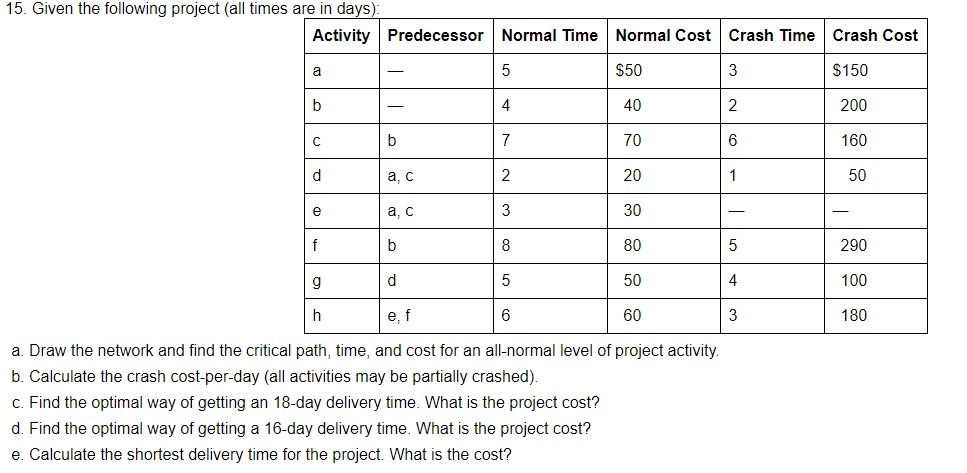 15. Given the following project (all times are in days):

| Activity | Predecessor | Normal Time | Normal Cost | Crash Time | Crash Cost |
|---|---|---|---|---|---|
| a | — | 5 | $50 | 3 | $150 |
| b | — | 4 | 40 | 2 | 200 |
| c | b | 7 | 70 | 6 | 160 |
| d | a, c | 2 | 20 | 1 | 50 |
| e | a, c | 3 | 30 | — | — |
| f | b | 8 | 80 | 5 | 290 |
| g | d | 5 | 50 | 4 | 100 |
| h | e, f | 6 | 60 | 3 | 180 |

a. Draw the network and find the critical path, time, and cost for an all-normal level of project activity.
b. Calculate the crash cost-per-day (all activities may be partially crashed).
c. Find the optimal way of getting an 18-day delivery time. What is the project cost?
d. Find the optimal way of getting a 16-day delivery time. What is the project cost?
e. Calculate the shortest delivery time for the project. What is the cost?